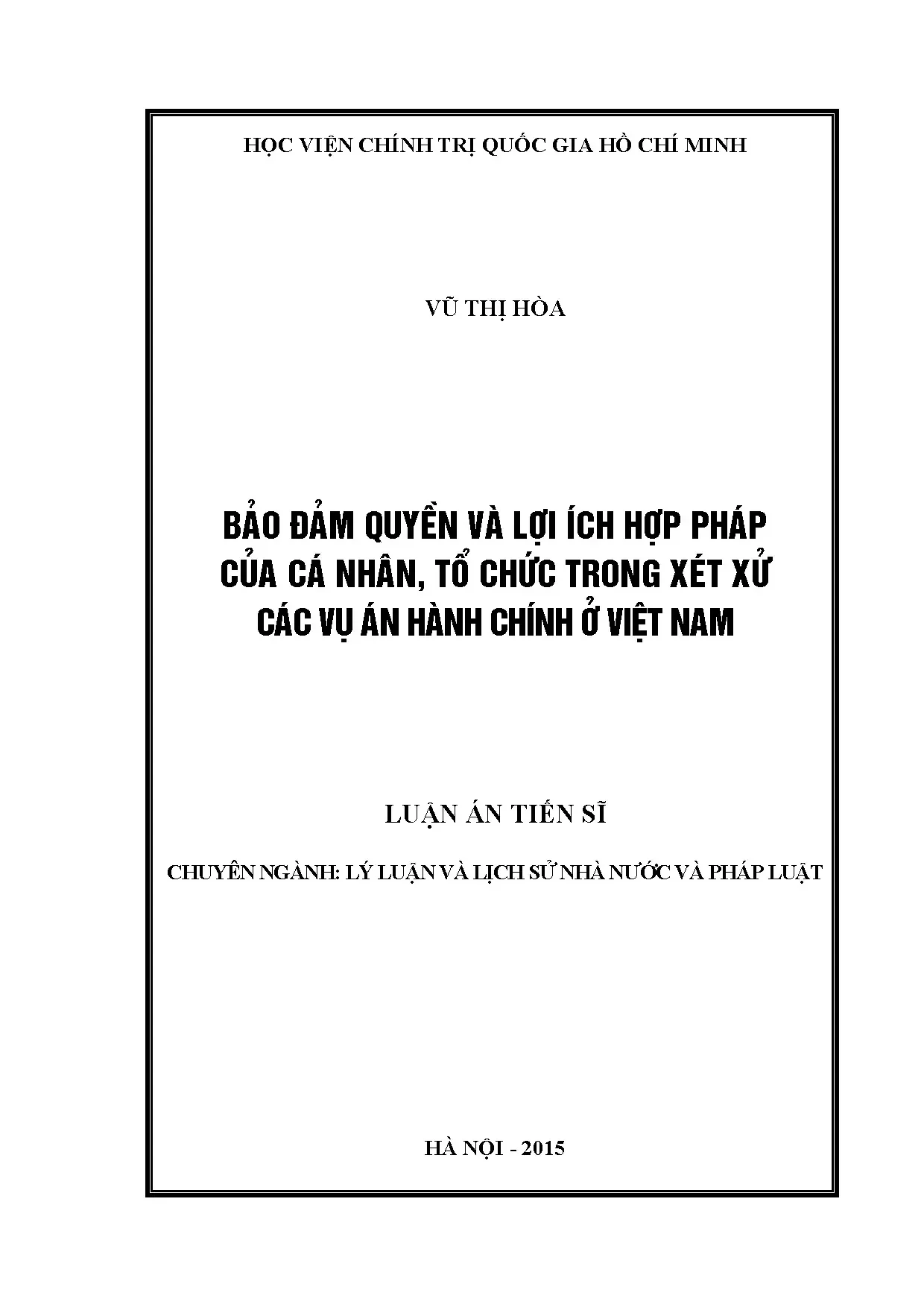 HỌC VIỆN CHÍNH TRỊ QUỐC GIA HỒ CHÍ MINH

VŨ THỊ HÒA

BẢO ĐẢM QUYỀN VÀ LỢI ÍCH HỢP PHÁP CỦA CÁ NHÂN, TỔ CHỨC TRONG XÉT XỬ CÁC VỤ ÁN HÀNH CHÍNH Ở VIỆT NAM

LUẬN ÁN TIẾN SĨ

CHUYÊN NGÀNH: LÝ LUẬN VÀ LỊCH SỬ NHÀ NƯỚC VÀ PHÁP LUẬT

HÀ NỘI - 2015